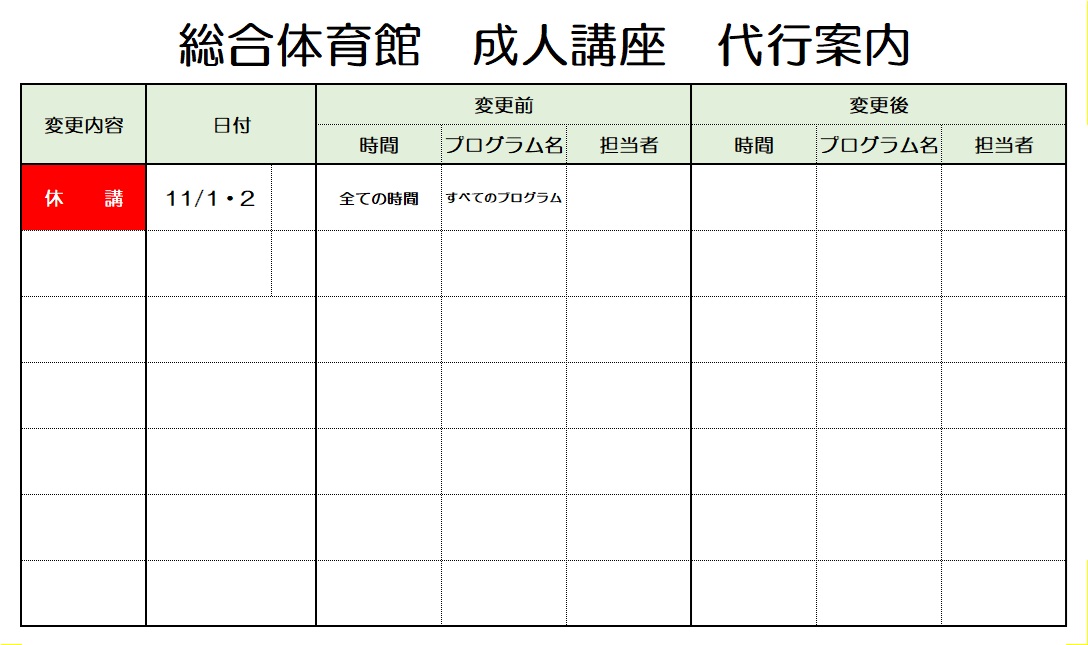 総合体育館　成人講座　代行案内

| 変更内容 | 日付 | 変更前 時間 | 変更前 プログラム名 | 変更前 担当者 | 変更後 時間 | 変更後 プログラム名 | 変更後 担当者 |
|---|---|---|---|---|---|---|---|
| 休　講 | 11/1・2 | 全ての時間 | すべてのプログラム | | | | |
| | | | | | | | |
| | | | | | | | |
| | | | | | | | |
| | | | | | | | |
| | | | | | | | |
| | | | | | | | |